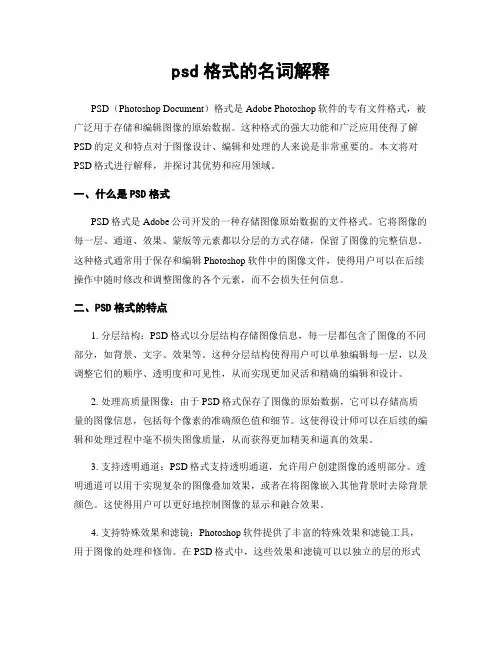 psd 格式的名词解释

PSD（Photoshop Document）格式是 Adobe Photoshop 软件的专有文件格式，被广泛用于存储和编辑图像的原始数据。这种格式的强大功能和广泛应用使得了解 PSD 的定义和特点对于图像设计、编辑和处理的人来说是非常重要的。本文将对 PSD 格式进行解释，并探讨其优势和应用领域。

一、什么是 PSD 格式

PSD 格式是 Adobe 公司开发的一种存储图像原始数据的文件格式。它将图像的每一层、通道、效果、蒙版等元素都以分层的方式存储，保留了图像的完整信息。这种格式通常用于保存和编辑 Photoshop 软件中的图像文件，使得用户可以在后续操作中随时修改和调整图像的各个元素，而不会损失任何信息。

二、PSD 格式的特点

1. 分层结构：PSD 格式以分层结构存储图像信息，每一层都包含了图像的不同部分，如背景、文字、效果等。这种分层结构使得用户可以单独编辑每一层，以及调整它们的顺序、透明度和可见性，从而实现更加灵活和精确的编辑和设计。

2. 处理高质量图像：由于 PSD 格式保存了图像的原始数据，它可以存储高质量的图像信息，包括每个像素的准确颜色值和细节。这使得设计师可以在后续的编辑和处理过程中毫不损失图像质量，从而获得更加精美和逼真的效果。

3. 支持透明通道：PSD 格式支持透明通道，允许用户创建图像的透明部分。透明通道可以用于实现复杂的图像叠加效果，或者在将图像嵌入其他背景时去除背景颜色。这使得用户可以更好地控制图像的显示和融合效果。

4. 支持特殊效果和滤镜：Photoshop 软件提供了丰富的特殊效果和滤镜工具，用于图像的处理和修饰。在 PSD 格式中，这些效果和滤镜可以以独立的层的形式